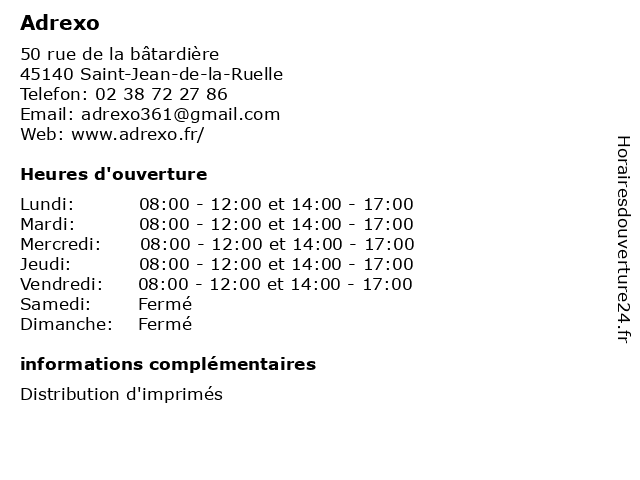 Adrexo

50 rue de la bâtardière
45140 Saint-Jean-de-la-Ruelle
Telefon: 02 38 72 27 86
Email: adrexo361@gmail.com
Web: www.adrexo.fr/

Heures d'ouverture

| | |
|---|---|
| Lundi: | 08:00 - 12:00 et 14:00 - 17:00 |
| Mardi: | 08:00 - 12:00 et 14:00 - 17:00 |
| Mercredi: | 08:00 - 12:00 et 14:00 - 17:00 |
| Jeudi: | 08:00 - 12:00 et 14:00 - 17:00 |
| Vendredi: | 08:00 - 12:00 et 14:00 - 17:00 |
| Samedi: | Fermé |
| Dimanche: | Fermé |

informations complémentaires

Distribution d'imprimés

Horairesdouverture24.fr